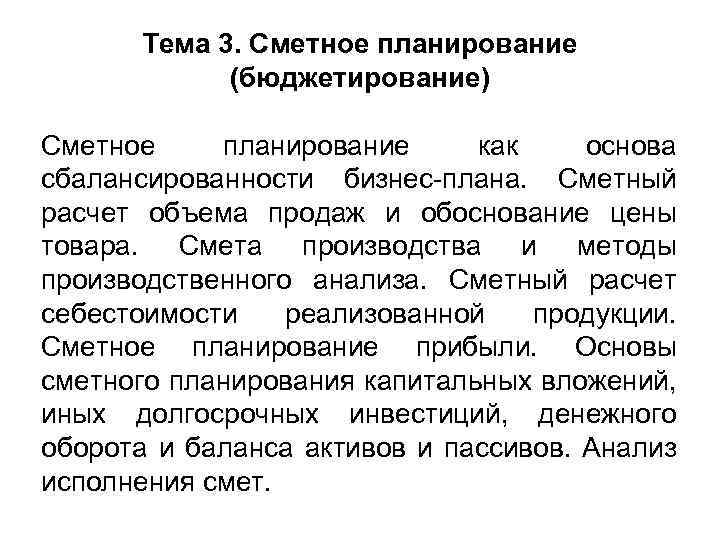 Тема 3. Сметное планирование (бюджетирование)

Сметное планирование как основа сбалансированности бизнес-плана. Сметный расчет объема продаж и обоснование цены товара. Смета производства и методы производственного анализа. Сметный расчет себестоимости реализованной продукции. Сметное планирование прибыли. Основы сметного планирования капитальных вложений, иных долгосрочных инвестиций, денежного оборота и баланса активов и пассивов. Анализ исполнения смет.